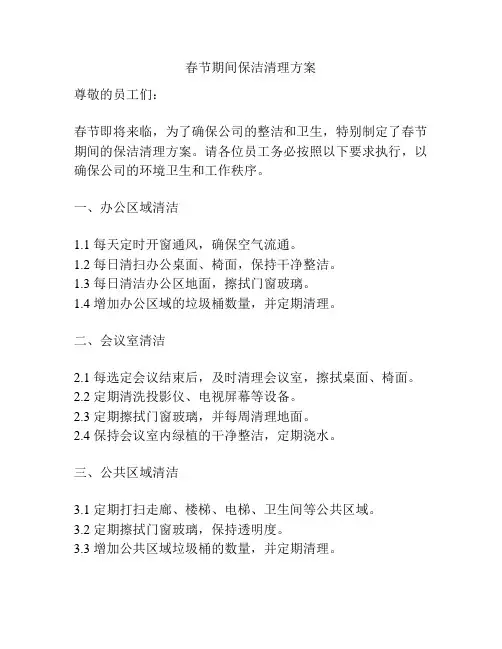 春节期间保洁清理方案

尊敬的员工们：

春节即将来临，为了确保公司的整洁和卫生，特别制定了春节期间的保洁清理方案。请各位员工务必按照以下要求执行，以确保公司的环境卫生和工作秩序。

一、办公区域清洁

1.1 每天定时开窗通风，确保空气流通。
1.2 每日清扫办公桌面、椅面，保持干净整洁。
1.3 每日清洁办公区地面，擦拭门窗玻璃。
1.4 增加办公区域的垃圾桶数量，并定期清理。

二、会议室清洁

2.1 每选定会议结束后，及时清理会议室，擦拭桌面、椅面。
2.2 定期清洗投影仪、电视屏幕等设备。
2.3 定期擦拭门窗玻璃，并每周清理地面。
2.4 保持会议室内绿植的干净整洁，定期浇水。

三、公共区域清洁

3.1 定期打扫走廊、楼梯、电梯、卫生间等公共区域。
3.2 定期擦拭门窗玻璃，保持透明度。
3.3 增加公共区域垃圾桶的数量，并定期清理。